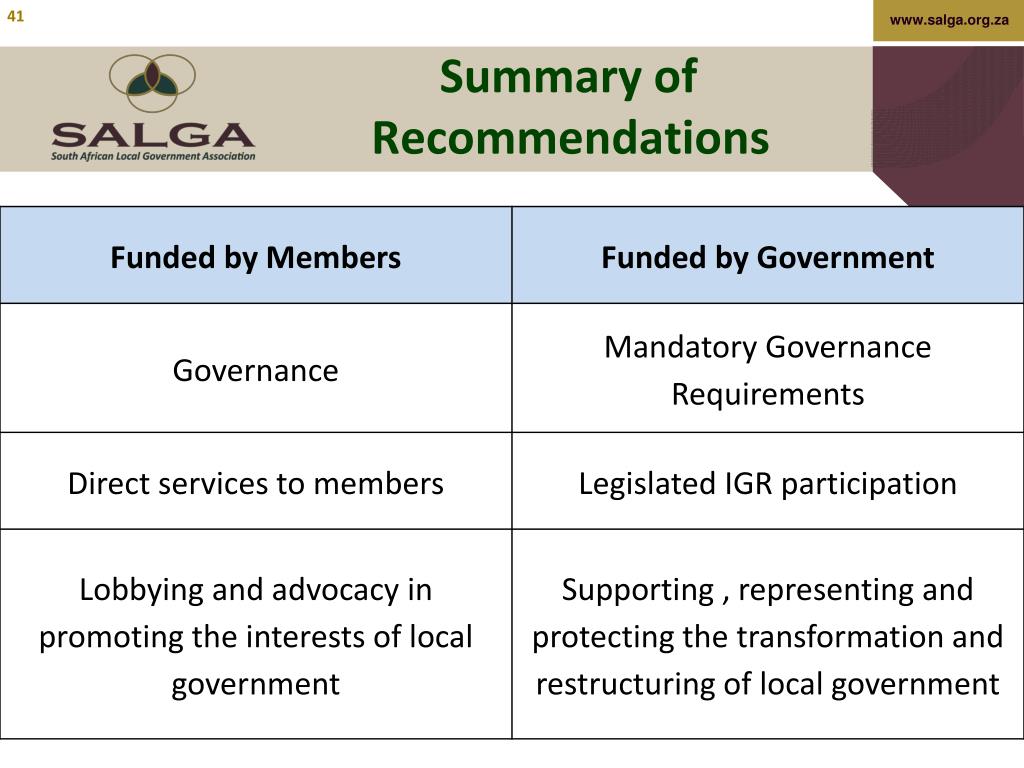 41

www.salga.org.za

SALGA
South African Local Government Association

Summary of Recommendations

| Funded by Members | Funded by Government |
|---|---|
| Governance | Mandatory Governance Requirements |
| Direct services to members | Legislated IGR participation |
| Lobbying and advocacy in promoting the interests of local government | Supporting , representing and protecting the transformation and restructuring of local government |